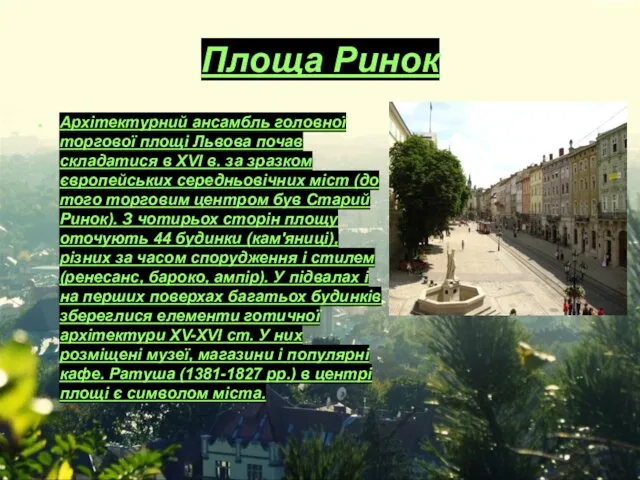 Площа Ринок

Архітектурний ансамбль головної торгової площі Львова почав складатися в XVI в. за зразком європейських середньовічних міст (до того торговим центром був Старий Ринок). З чотирьох сторін площу оточують 44 будинки (кам'яниці), різних за часом спорудження і стилем (ренесанс, бароко, ампір). У підвалах і на перших поверхах багатьох будинків збереглися елементи готичної архітектури XV-XVI ст. У них розміщені музеї, магазини і популярні кафе. Ратуша (1381-1827 рр.) в центрі площі є символом міста.